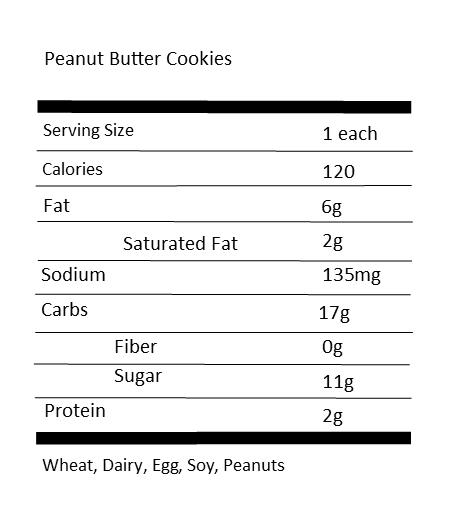 Peanut Butter Cookies

| | |
|---|---|
| Serving Size | 1 each |
| Calories | 120 |
| Fat | 6g |
| Saturated Fat | 2g |
| Sodium | 135mg |
| Carbs | 17g |
| Fiber | 0g |
| Sugar | 11g |
| Protein | 2g |

Wheat, Dairy, Egg, Soy, Peanuts